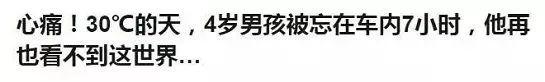 心痛！30℃的天，4岁男孩被忘在车内7小时，他再也看不到这世界…